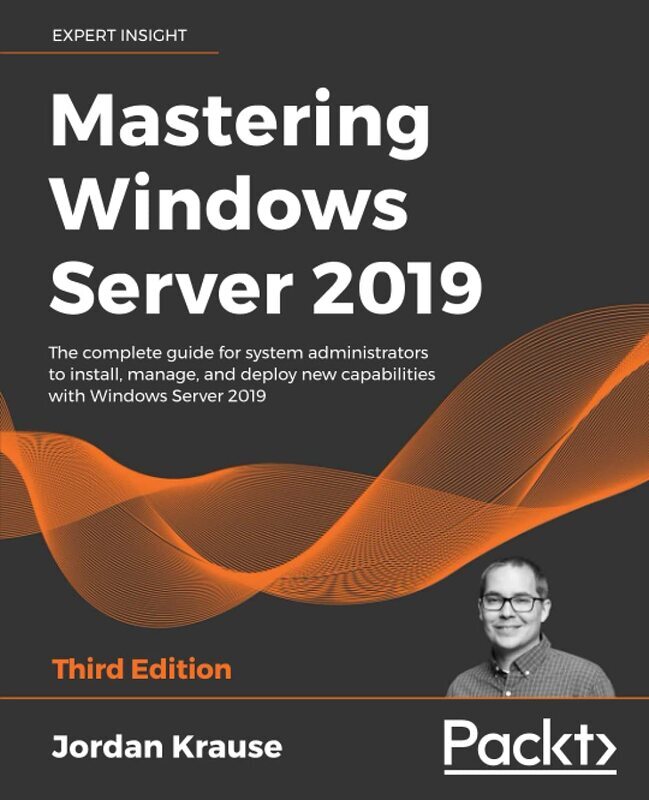 EXPERT INSIGHT

Mastering Windows Server 2019

The complete guide for system administrators to install, manage, and deploy new capabilities with Windows Server 2019

Third Edition

Jordan Krause

Packt>